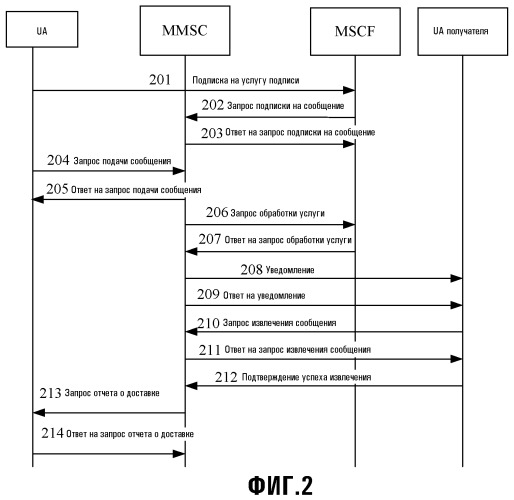 UA

MMSC

MSCF

UA получателя

201 Подписка на услугу подписи

202 Запрос подписки на сообщение

203 Ответ на запрос подписки на сообщение

204 Запрос подачи сообщения

205 Ответ на запрос подачи сообщения

206 Запрос обработки услуги

207 Ответ на запрос обработки услуги

208 Уведомление

209 Ответ на уведомление

210 Запрос извлечения сообщения

211 Ответ на запрос извлечения сообщения

212 Подтверждение успеха извлечения

213 Запрос отчета о доставке

214 Ответ на запрос отчета о доставке

ФИГ.2